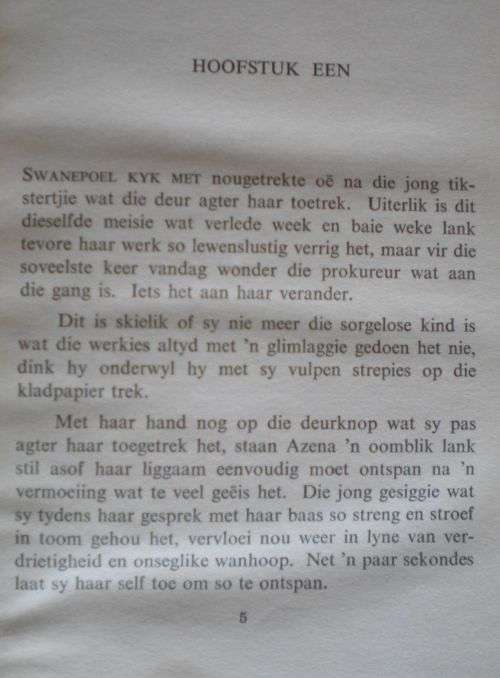 HOOFSTUK EEN

SWANEPOEL KYK MET nougetrekte oë na die jong tikstertjie wat die deur agter haar toetrek. Uiterlik is dit dieselfde meisie wat verlede week en baie weke lank tevore haar werk so lewenslustig verrig het, maar vir die soveelste keer vandag wonder die prokureur wat aan die gang is. Iets het aan haar verander.

Dit is skielik of sy nie meer die sorgelose kind is wat die werkies altyd met 'n glimlaggie gedoen het nie, dink hy onderwyl hy met sy vulpen strepies op die kladpapier trek.

Met haar hand nog op die deurknop wat sy pas agter haar toegetrek het, staan Azena 'n oomblik lank stil asof haar liggaam eenvoudig moet ontspan na 'n vermoeiing wat te veel geëis het. Die jong gesiggie wat sy tydens haar gesprek met haar baas so streng en stroef in toom gehou het, vervloei nou weer in lyne van verdrietigheid en onseglike wanhoop. Net 'n paar sekondes laat sy haar self toe om so te ontspan.

5